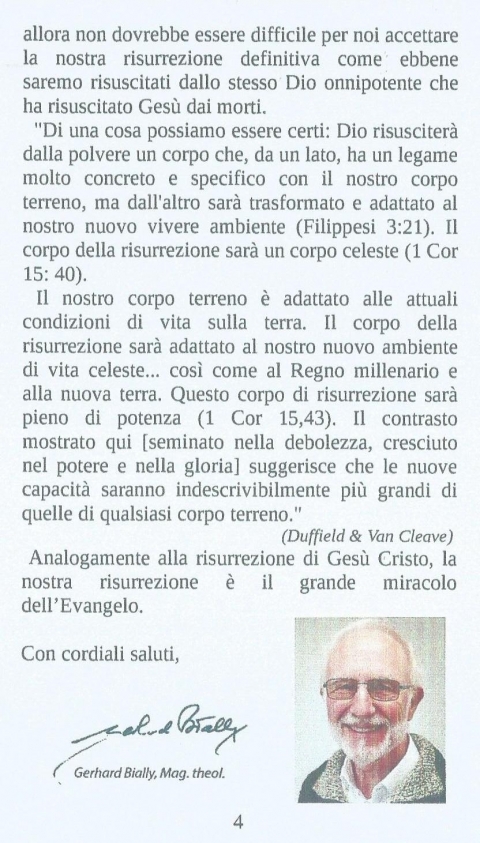 allora non dovrebbe essere difficile per noi accettare la nostra risurrezione definitiva come ebbene saremo risuscitati dallo stesso Dio onnipotente che ha risuscitato Gesù dai morti.

"Di una cosa possiamo essere certi: Dio risusciterà dalla polvere un corpo che, da un lato, ha un legame molto concreto e specifico con il nostro corpo terreno, ma dall'altro sarà trasformato e adattato al nostro nuovo vivere ambiente (Filippesi 3:21). Il corpo della risurrezione sarà un corpo celeste (1 Cor 15: 40).

Il nostro corpo terreno è adattato alle attuali condizioni di vita sulla terra. Il corpo della risurrezione sarà adattato al nostro nuovo ambiente di vita celeste... così come al Regno millenario e alla nuova terra. Questo corpo di risurrezione sarà pieno di potenza (1 Cor 15,43). Il contrasto mostrato qui [seminato nella debolezza, cresciuto nel potere e nella gloria] suggerisce che le nuove capacità saranno indescrivibilmente più grandi di quelle di qualsiasi corpo terreno."

(Duffield & Van Cleave)

Analogamente alla risurrezione di Gesù Cristo, la nostra risurrezione è il grande miracolo dell'Evangelo.

Con cordiali saluti,

Gerhard Bially

Gerhard Bially, Mag. theol.

4